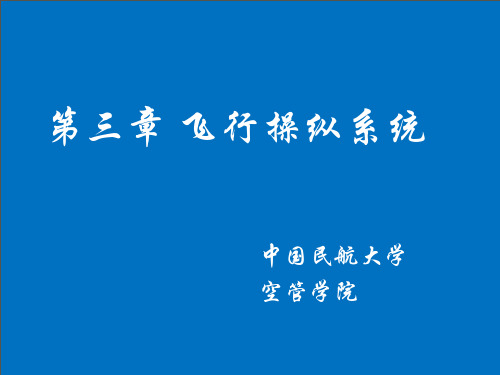 第三章 飞行操纵系统

中国民航大学
空管学院